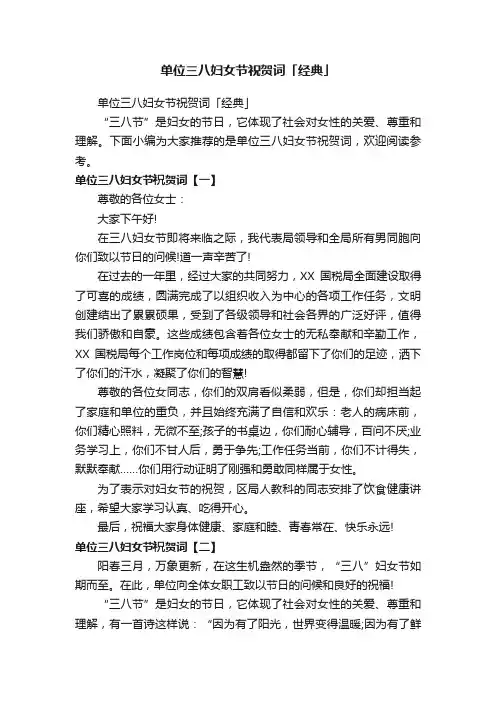 单位三八妇女节祝贺词「经典」

单位三八妇女节祝贺词「经典」

“三八节”是妇女的节日，它体现了社会对女性的关爱、尊重和理解。下面小编为大家推荐的是单位三八妇女节祝贺词，欢迎阅读参考。

单位三八妇女节祝贺词【一】

尊敬的各位女士：

大家下午好!

在三八妇女节即将来临之际，我代表局领导和全局所有男同胞向你们致以节日的问候!道一声辛苦了!

在过去的一年里，经过大家的共同努力，XX 国税局全面建设取得了可喜的成绩，圆满完成了以组织收入为中心的各项工作任务，文明创建结出了累累硕果，受到了各级领导和社会各界的广泛好评，值得我们骄傲和自豪。这些成绩包含着各位女士的无私奉献和辛勤工作，XX 国税局每个工作岗位和每项成绩的取得都留下了你们的足迹，洒下了你们的汗水，凝聚了你们的智慧!

尊敬的各位女同志，你们的双肩看似柔弱，但是，你们却担当起了家庭和单位的重负，并且始终充满了自信和欢乐：老人的病床前，你们精心照料，无微不至;孩子的书桌边，你们耐心辅导，百问不厌;业务学习上，你们不甘人后，勇于争先;工作任务当前，你们不计得失，默默奉献......你们用行动证明了刚强和勇敢同样属于女性。

为了表示对妇女节的祝贺，区局人教科的同志安排了饮食健康讲座，希望大家学习认真、吃得开心。

最后，祝福大家身体健康、家庭和睦、青春常在、快乐永远!

单位三八妇女节祝贺词【二】

阳春三月，万象更新，在这生机盎然的季节，“三八”妇女节如期而至。在此，单位向全体女职工致以节日的问候和良好的祝福!

“三八节”是妇女的节日，它体现了社会对女性的关爱、尊重和理解，有一首诗这样说：“因为有了阳光，世界变得温暖;因为有了鲜